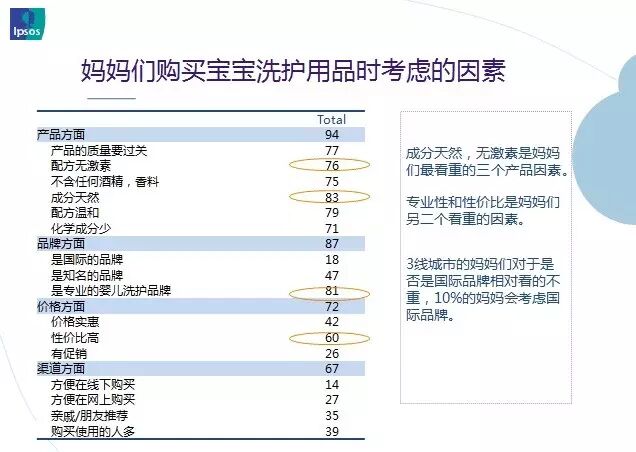 Ipsos

妈妈们购买宝宝洗护用品时考虑的因素

|  | Total |
|---|---|
| 产品方面 | 94 |
| 产品的质量要过关 | 77 |
| 配方无激素 | 76 |
| 不含任何酒精，香料 | 75 |
| 成分天然 | 83 |
| 配方温和 | 79 |
| 化学成分少 | 71 |
| 品牌方面 | 87 |
| 是国际的品牌 | 18 |
| 是知名的品牌 | 47 |
| 是专业的婴儿洗护品牌 | 81 |
| 价格方面 | 72 |
| 价格实惠 | 42 |
| 性价比高 | 60 |
| 有促销 | 26 |
| 渠道方面 | 67 |
| 方便在线下购买 | 14 |
| 方便在网上购买 | 27 |
| 亲戚/朋友推荐 | 35 |
| 购买使用的人多 | 39 |

成分天然，无激素是妈妈们最看重的三个产品因素。

专业性和性价比是妈妈们另二个看重的因素。

3线城市的妈妈们对于是否是国际品牌相对看的不重，10%的妈妈会考虑国际品牌。